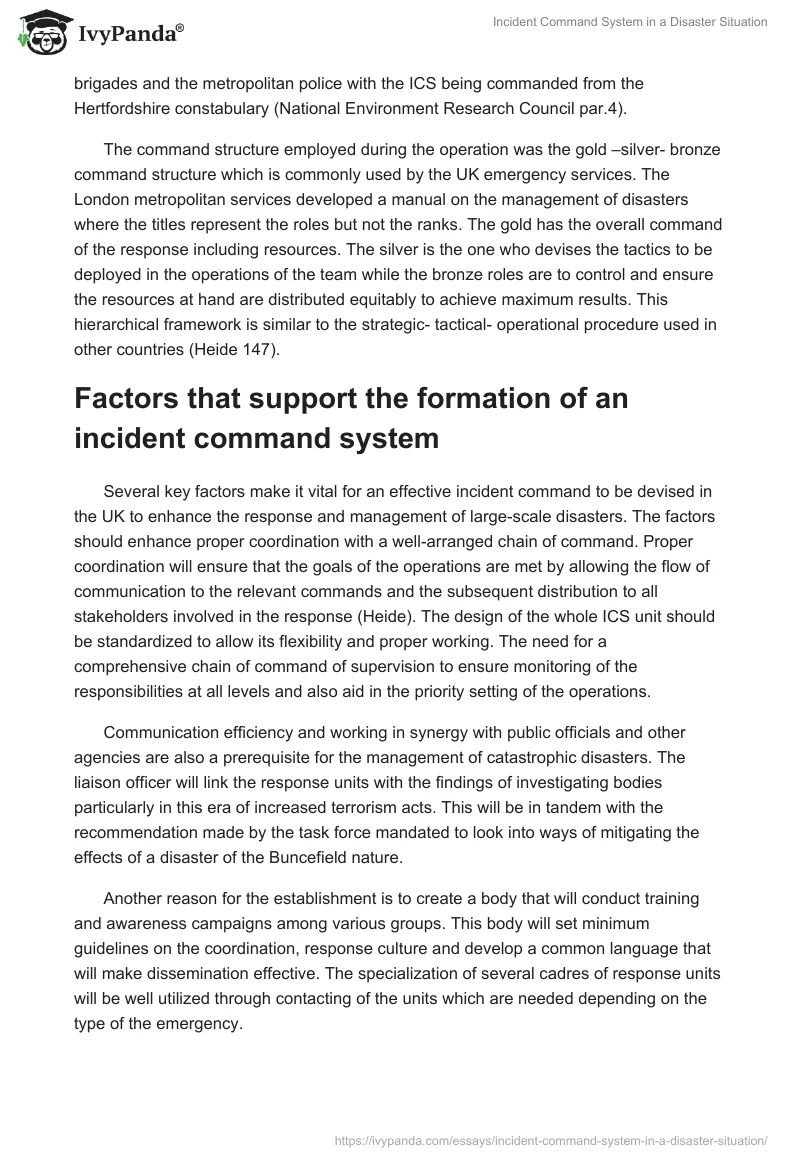 IvyPanda®

Incident Command System in a Disaster Situation

brigades and the metropolitan police with the ICS being commanded from the Hertfordshire constabulary (National Environment Research Council par.4).

The command structure employed during the operation was the gold –silver- bronze command structure which is commonly used by the UK emergency services. The London metropolitan services developed a manual on the management of disasters where the titles represent the roles but not the ranks. The gold has the overall command of the response including resources. The silver is the one who devises the tactics to be deployed in the operations of the team while the bronze roles are to control and ensure the resources at hand are distributed equitably to achieve maximum results. This hierarchical framework is similar to the strategic- tactical- operational procedure used in other countries (Heide 147).

Factors that support the formation of an incident command system

Several key factors make it vital for an effective incident command to be devised in the UK to enhance the response and management of large-scale disasters. The factors should enhance proper coordination with a well-arranged chain of command. Proper coordination will ensure that the goals of the operations are met by allowing the flow of communication to the relevant commands and the subsequent distribution to all stakeholders involved in the response (Heide). The design of the whole ICS unit should be standardized to allow its flexibility and proper working. The need for a comprehensive chain of command of supervision to ensure monitoring of the responsibilities at all levels and also aid in the priority setting of the operations.

Communication efficiency and working in synergy with public officials and other agencies are also a prerequisite for the management of catastrophic disasters. The liaison officer will link the response units with the findings of investigating bodies particularly in this era of increased terrorism acts. This will be in tandem with the recommendation made by the task force mandated to look into ways of mitigating the effects of a disaster of the Buncefield nature.

Another reason for the establishment is to create a body that will conduct training and awareness campaigns among various groups. This body will set minimum guidelines on the coordination, response culture and develop a common language that will make dissemination effective. The specialization of several cadres of response units will be well utilized through contacting of the units which are needed depending on the type of the emergency.

https://ivypanda.com/essays/incident-command-system-in-a-disaster-situation/